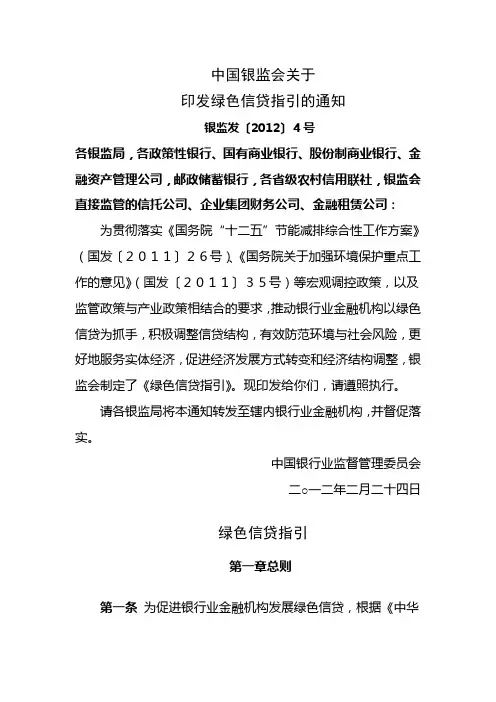 中国银监会关于
印发绿色信贷指引的通知

银监发〔2012〕4号

各银监局，各政策性银行、国有商业银行、股份制商业银行、金融资产管理公司，邮政储蓄银行，各省级农村信用联社，银监会直接监管的信托公司、企业集团财务公司、金融租赁公司：

为贯彻落实《国务院“十二五”节能减排综合性工作方案》（国发〔２０１１〕２６号）、《国务院关于加强环境保护重点工作的意见》（国发〔２０１１〕３５号）等宏观调控政策，以及监管政策与产业政策相结合的要求，推动银行业金融机构以绿色信贷为抓手，积极调整信贷结构，有效防范环境与社会风险，更好地服务实体经济，促进经济发展方式转变和经济结构调整，银监会制定了《绿色信贷指引》。现印发给你们，请遵照执行。

请各银监局将本通知转发至辖内银行业金融机构，并督促落实。

中国银行业监督管理委员会

二○一二年二月二十四日

绿色信贷指引

第一章总则

第一条 为促进银行业金融机构发展绿色信贷，根据《中华